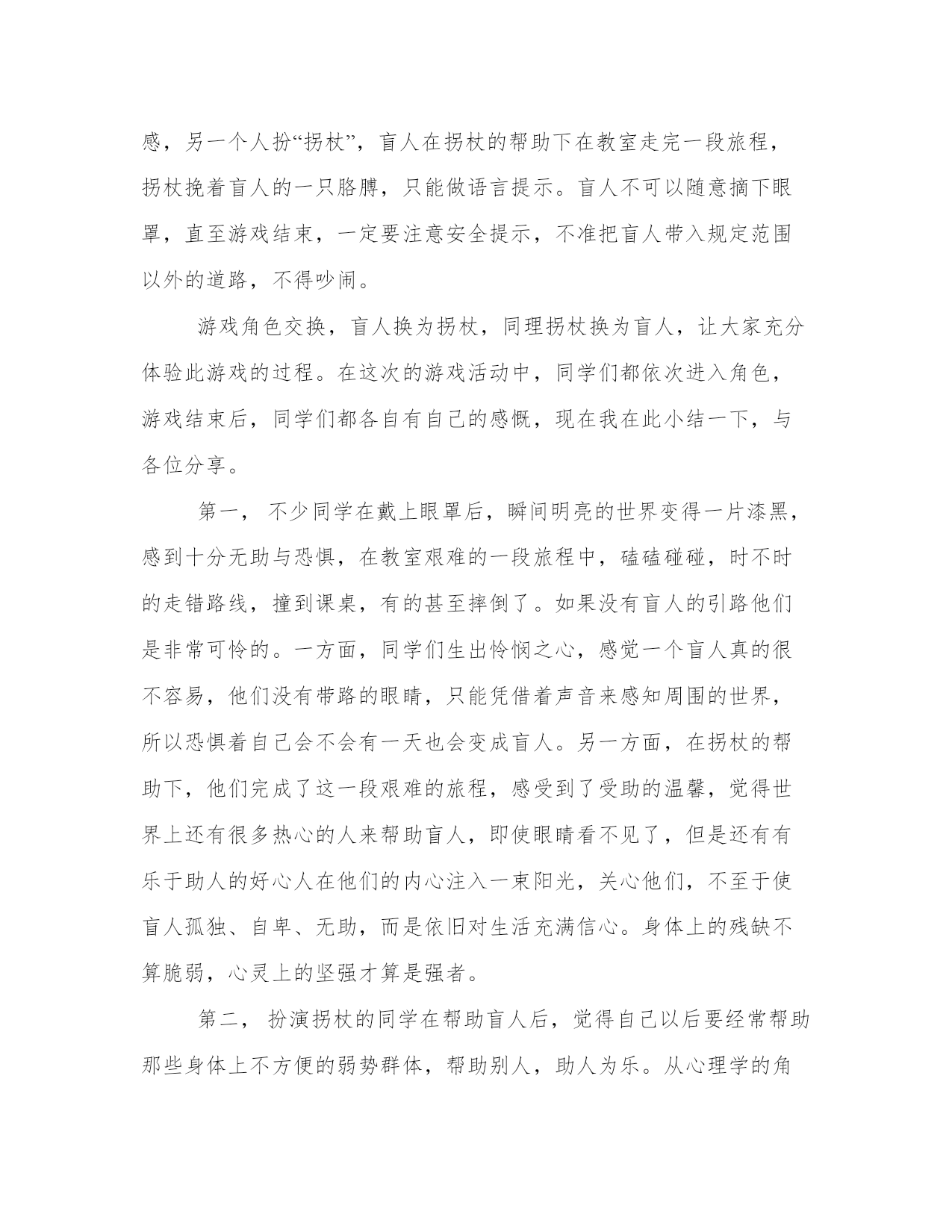 感，另一个人扮“拐杖”，盲人在拐杖的帮助下在教室走完一段旅程，拐杖挽着盲人的一只胳膊，只能做语言提示。盲人不可以随意摘下眼罩，直至游戏结束，一定要注意安全提示，不准把盲人带入规定范围以外的道路，不得吵闹。

游戏角色交换，盲人换为拐杖，同理拐杖换为盲人，让大家充分体验此游戏的过程。在这次的游戏活动中，同学们都依次进入角色，游戏结束后，同学们都各自有自己的感慨，现在我在此小结一下，与各位分享。

第一， 不少同学在戴上眼罩后，瞬间明亮的世界变得一片漆黑，感到十分无助与恐惧，在教室艰难的一段旅程中，磕磕碰碰，时不时的走错路线，撞到课桌，有的甚至摔倒了。如果没有盲人的引路他们是非常可怜的。一方面，同学们生出怜悯之心，感觉一个盲人真的很不容易，他们没有带路的眼睛，只能凭借着声音来感知周围的世界，所以恐惧着自己会不会有一天也会变成盲人。另一方面，在拐杖的帮助下，他们完成了这一段艰难的旅程，感受到了受助的温馨，觉得世界上还有很多热心的人来帮助盲人，即使眼睛看不见了，但是还有有乐于助人的好心人在他们的内心注入一束阳光，关心他们，不至于使盲人孤独、自卑、无助，而是依旧对生活充满信心。身体上的残缺不算脆弱，心灵上的坚强才算是强者。

第二， 扮演拐杖的同学在帮助盲人后，觉得自己以后要经常帮助那些身体上不方便的弱势群体，帮助别人，助人为乐。从心理学的角